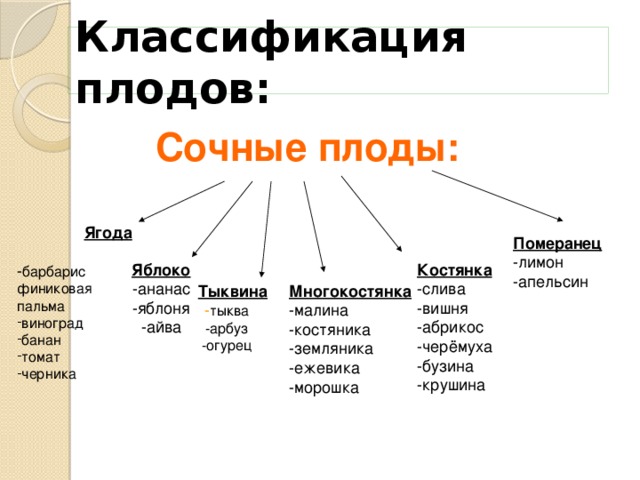 Классификация плодов:

Сочные плоды:

Ягода

-барбарис
финиковая пальма
-виноград
-банан
-томат
-черника

Яблоко
-ананас
-яблоня
-айва

Тыквина
-тыква
-арбуз
-огурец

Многокостянка
-малина
-костяника
-земляника
-ежевика
-морошка

Костянка
-слива
-вишня
-абрикос
-черёмуха
-бузина
-крушина

Померанец
-лимон
-апельсин